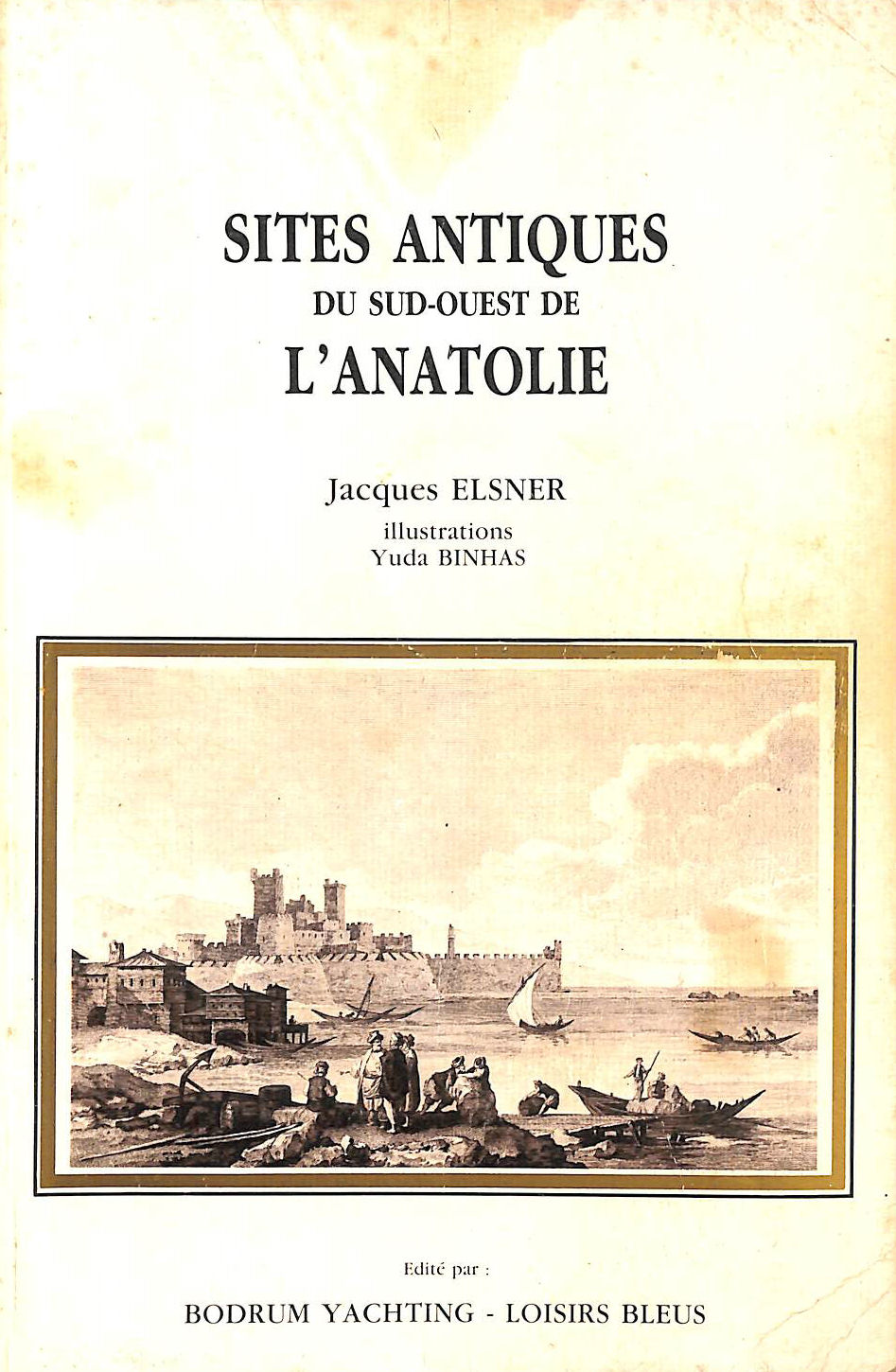 SITES ANTIQUES
DU SUD-OUEST DE
L'ANATOLIE

Jacques ELSNER
illustrations
Yuda BINHAS

Edité par :
BODRUM YACHTING - LOISIRS BLEUS